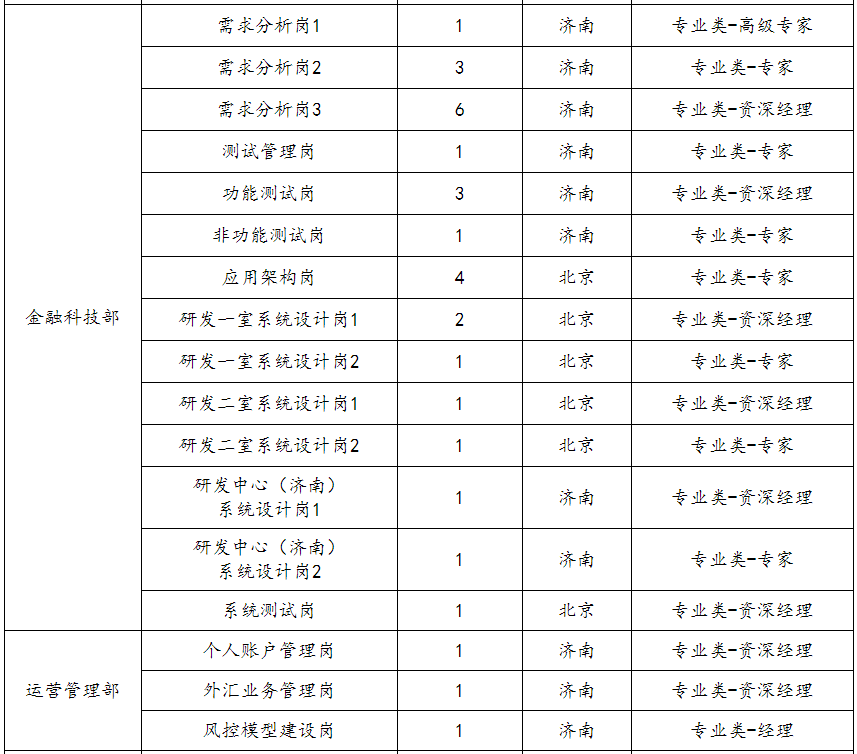 | 金融科技部 | 需求分析岗1 | 1 | 济南 | 专业类-高级专家 |
|---|---|---|---|---|
| | 需求分析岗2 | 3 | 济南 | 专业类-专家 |
| | 需求分析岗3 | 6 | 济南 | 专业类-资深经理 |
| | 测试管理岗 | 1 | 济南 | 专业类-专家 |
| | 功能测试岗 | 3 | 济南 | 专业类-资深经理 |
| | 非功能测试岗 | 1 | 济南 | 专业类-专家 |
| | 应用架构岗 | 4 | 北京 | 专业类-专家 |
| | 研发一室系统设计岗1 | 2 | 北京 | 专业类-资深经理 |
| | 研发一室系统设计岗2 | 1 | 北京 | 专业类-专家 |
| | 研发二室系统设计岗1 | 1 | 北京 | 专业类-资深经理 |
| | 研发二室系统设计岗2 | 1 | 北京 | 专业类-专家 |
| | 研发中心（济南）系统设计岗1 | 1 | 济南 | 专业类-资深经理 |
| | 研发中心（济南）系统设计岗2 | 1 | 济南 | 专业类-专家 |
| | 系统测试岗 | 1 | 北京 | 专业类-资深经理 |
| 运营管理部 | 个人账户管理岗 | 1 | 济南 | 专业类-资深经理 |
| | 外汇业务管理岗 | 1 | 济南 | 专业类-资深经理 |
| | 风控模型建设岗 | 1 | 济南 | 专业类-经理 |